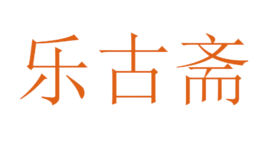 乐古斋